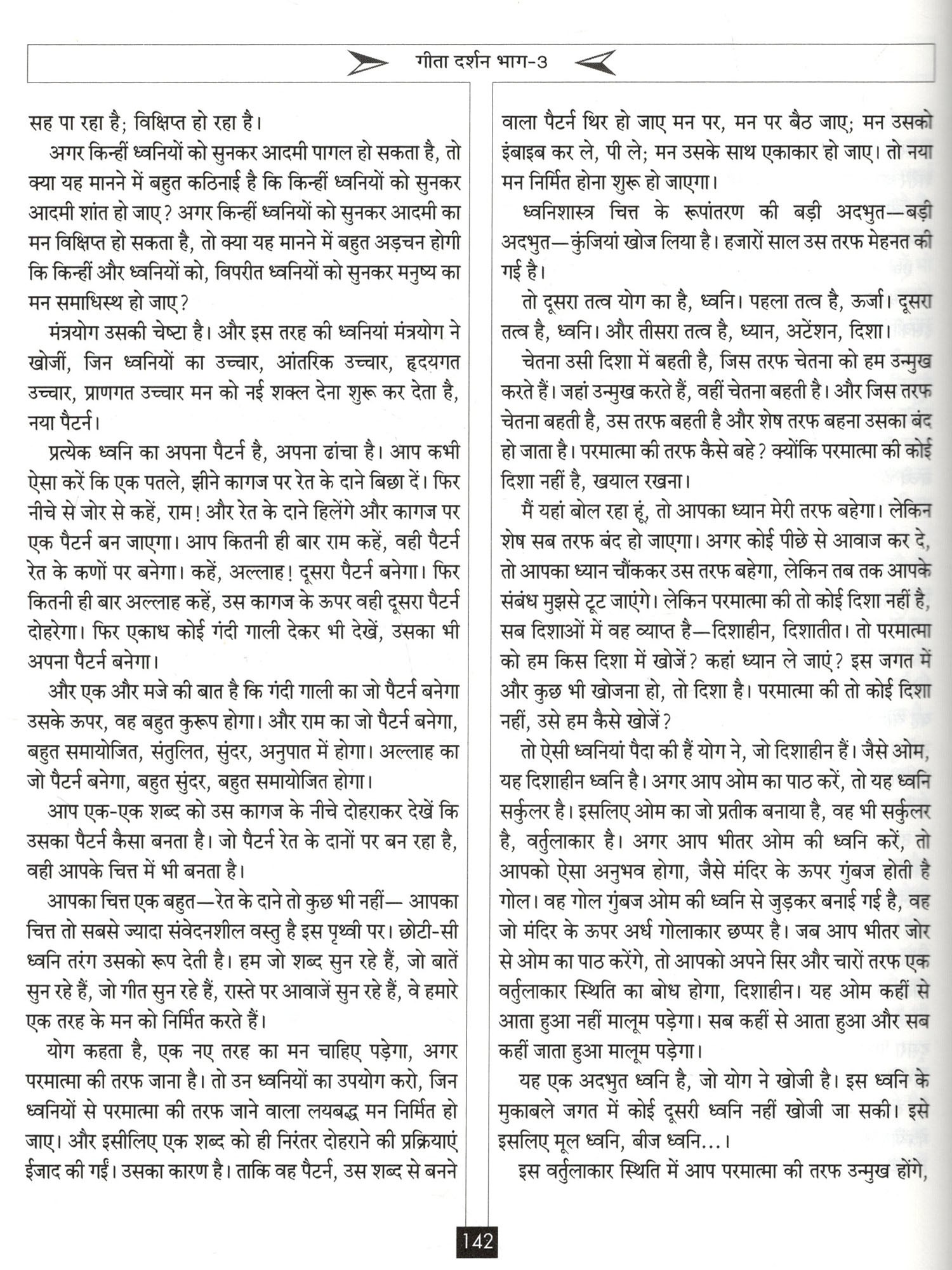 गीता दर्शन भाग-3

सह पा रहा है; विक्षिप्त हो रहा है।

अगर किन्हीं ध्वनियों को सुनकर आदमी पागल हो सकता है, तो क्या यह मानने में बहुत कठिनाई है कि किन्हीं ध्वनियों को सुनकर आदमी शांत हो जाए? अगर किन्हीं ध्वनियों को सुनकर आदमी का मन विक्षिप्त हो सकता है, तो क्या यह मानने में बहुत अड़चन होगी कि किन्हीं और ध्वनियों को, विपरीत ध्वनियों को सुनकर मनुष्य का मन समाधिस्थ हो जाए?

मंत्रयोग उसकी चेष्टा है। और इस तरह की ध्वनियां मंत्रयोग ने खोजीं, जिन ध्वनियों का उच्चार, आंतरिक उच्चार, हृदयगत उच्चार, प्राणगत उच्चार मन को नई शक्ल देना शुरू कर देता है, नया पैटर्न।

प्रत्येक ध्वनि का अपना पैटर्न है, अपना ढांचा है। आप कभी ऐसा करें कि एक पतले, झीने कागज पर रेत के दाने बिछा दें। फिर नीचे से जोर से कहें, राम! और रेत के दाने हिलेंगे और कागज पर एक पैटर्न बन जाएगा। आप कितनी ही बार राम कहें, वही पैटर्न रेत के कणों पर बनेगा। कहें, अल्लाह! दूसरा पैटर्न बनेगा। फिर कितनी ही बार अल्लाह कहें, उस कागज के ऊपर वही दूसरा पैटर्न दोहरेगा। फिर एकाध कोई गंदी गाली देकर भी देखें, उसका भी अपना पैटर्न बनेगा।

और एक और मजे की बात है कि गंदी गाली का जो पैटर्न बनेगा उसके ऊपर, वह बहुत कुरूप होगा। और राम का जो पैटर्न बनेगा, बहुत समायोजित, संतुलित, सुंदर, अनुपात में होगा। अल्लाह का जो पैटर्न बनेगा, बहुत सुंदर, बहुत समायोजित होगा।

आप एक-एक शब्द को उस कागज के नीचे दोहराकर देखें कि उसका पैटर्न कैसा बनता है। जो पैटर्न रेत के दानों पर बन रहा है, वही आपके चित्त में भी बनता है।

आपका चित्त एक बहुत—रेत के दाने तो कुछ भी नहीं— आपका चित्त तो सबसे ज्यादा संवेदनशील वस्तु है इस पृथ्वी पर। छोटी-सी ध्वनि तरंग उसको रूप देती है। हम जो शब्द सुन रहे हैं, जो बातें सुन रहे हैं, जो गीत सुन रहे हैं, रास्ते पर आवाजें सुन रहे हैं, वे हमारे एक तरह के मन को निर्मित करते हैं।

योग कहता है, एक नए तरह का मन चाहिए पड़ेगा, अगर परमात्मा की तरफ जाना है। तो उन ध्वनियों का उपयोग करो, जिन ध्वनियों से परमात्मा की तरफ जाने वाला लयबद्ध मन निर्मित हो जाए। और इसीलिए एक शब्द को ही निरंतर दोहराने की प्रक्रियाएं ईजाद की गईं। उसका कारण है। ताकि वह पैटर्न, उस शब्द से बनने वाला पैटर्न थिर हो जाए मन पर, मन पर बैठ जाए; मन उसको इंबाइब कर ले, पी ले; मन उसके साथ एकाकार हो जाए। तो नया मन निर्मित होना शुरू हो जाएगा।

ध्वनिशास्त्र चित्त के रूपांतरण की बड़ी अदभुत—बड़ी अदभुत—कुंजियां खोज लिया है। हजारों साल उस तरफ मेहनत की गई है।

तो दूसरा तत्व योग का है, ध्वनि। पहला तत्व है, ऊर्जा। दूसरा तत्व है, ध्वनि। और तीसरा तत्व है, ध्यान, अटेंशन, दिशा।

चेतना उसी दिशा में बहती है, जिस तरफ चेतना को हम उन्मुख करते हैं। जहां उन्मुख करते हैं, वहीं चेतना बहती है। और जिस तरफ चेतना बहती है, उस तरफ बहती है और शेष तरफ बहना उसका बंद हो जाता है। परमात्मा की तरफ कैसे बहे? क्योंकि परमात्मा की कोई दिशा नहीं है, खयाल रखना।

मैं यहां बोल रहा हूं, तो आपका ध्यान मेरी तरफ बहेगा। लेकिन शेष सब तरफ बंद हो जाएगा। अगर कोई पीछे से आवाज कर दे, तो आपका ध्यान चौंककर उस तरफ बहेगा, लेकिन तब तक आपके संबंध मुझसे टूट जाएंगे। लेकिन परमात्मा की तो कोई दिशा नहीं है, सब दिशाओं में वह व्याप्त है—दिशाहीन, दिशातीत। तो परमात्मा को हम किस दिशा में खोजें? कहां ध्यान ले जाएं? इस जगत में और कुछ भी खोजना हो, तो दिशा है। परमात्मा की तो कोई दिशा नहीं, उसे हम कैसे खोजें?

तो ऐसी ध्वनियां पैदा की हैं योग ने, जो दिशाहीन हैं। जैसे ओम, यह दिशाहीन ध्वनि है। अगर आप ओम का पाठ करें, तो यह ध्वनि सर्कुलर है। इसलिए ओम का जो प्रतीक बनाया है, वह भी सर्कुलर है, वर्तुलाकार है। अगर आप भीतर ओम की ध्वनि करें, तो आपको ऐसा अनुभव होगा, जैसे मंदिर के ऊपर गुंबज होती है गोल। वह गोल गुंबज ओम की ध्वनि से जुड़कर बनाई गई है, वह जो मंदिर के ऊपर अर्ध गोलाकार छप्पर है। जब आप भीतर जोर से ओम का पाठ करेंगे, तो आपको अपने सिर और चारों तरफ एक वर्तुलाकार स्थिति का बोध होगा, दिशाहीन। यह ओम कहीं से आता हुआ नहीं मालूम पड़ेगा। सब कहीं से आता हुआ और सब कहीं जाता हुआ मालूम पड़ेगा।

यह एक अदभुत ध्वनि है, जो योग ने खोजी है। इस ध्वनि के मुकाबले जगत में कोई दूसरी ध्वनि नहीं खोजी जा सकी। इसे इसलिए मूल ध्वनि, बीज ध्वनि...।

इस वर्तुलाकार स्थिति में आप परमात्मा की तरफ उन्मुख होंगे,

142